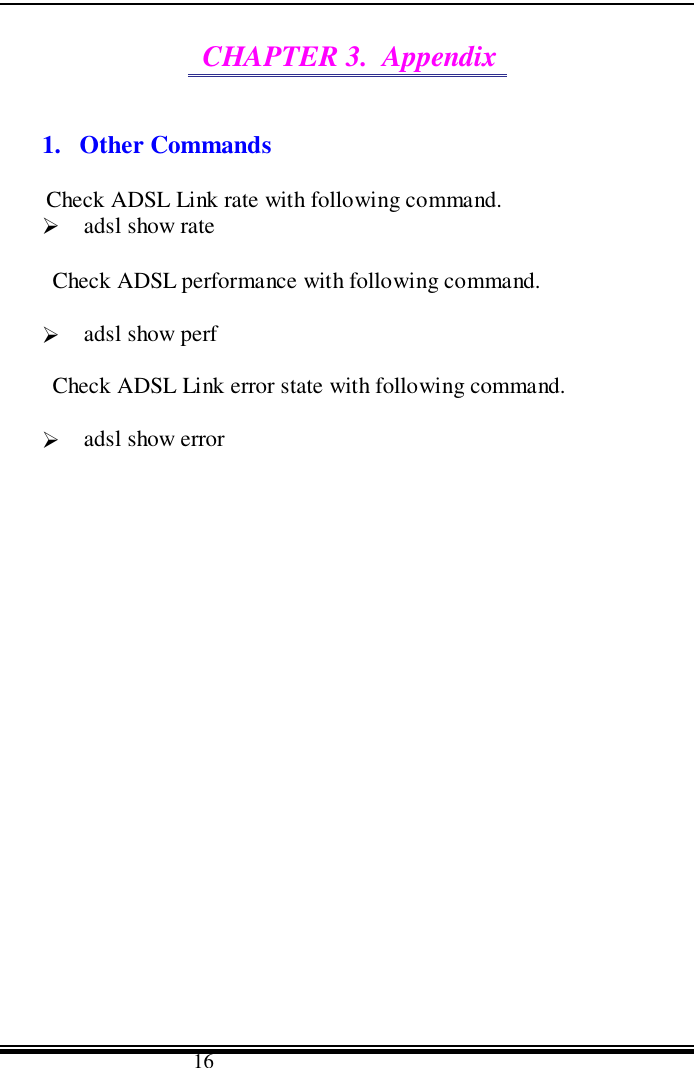 CHAPTER 3.  Appendix

1.   Other Commands

Check ADSL Link rate with following command.

➢ adsl show rate

Check ADSL performance with following command.

➢ adsl show perf

Check ADSL Link error state with following command.

➢ adsl show error

16